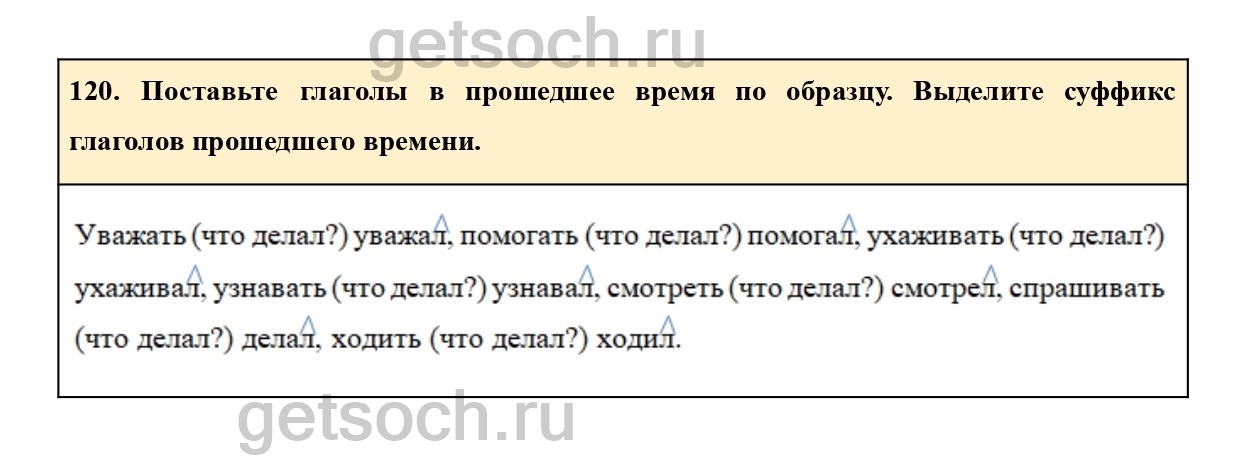 120. Поставьте глаголы в прошедшее время по образцу. Выделите суффикс глаголов прошедшего времени.

Уважать (что делал?) уважал, помогать (что делал?) помогал, ухаживать (что делал?) ухаживал, узнавать (что делал?) узнавал, смотреть (что делал?) смотрел, спрашивать (что делал?) делал, ходить (что делал?) ходил.

getsoch.ru